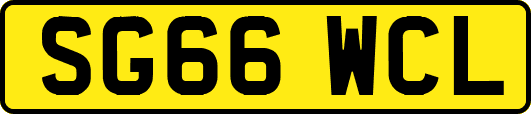 SG66 WCL